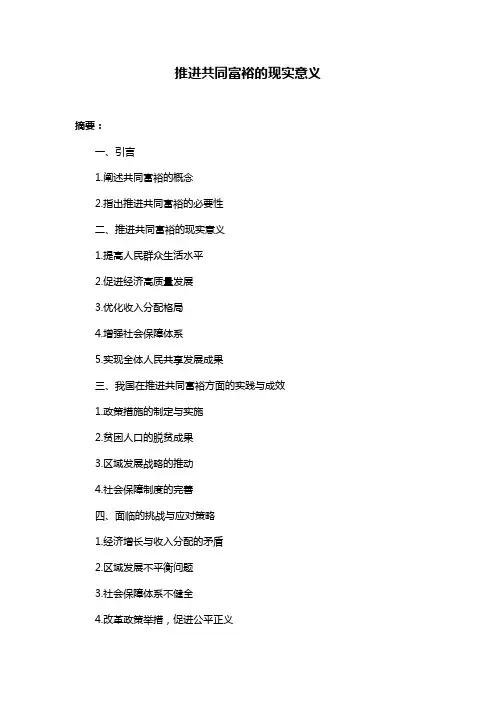 推进共同富裕的现实意义

摘要：

一、引言

1.阐述共同富裕的概念

2.指出推进共同富裕的必要性

二、推进共同富裕的现实意义

1.提高人民群众生活水平

2.促进经济高质量发展

3.优化收入分配格局

4.增强社会保障体系

5.实现全体人民共享发展成果

三、我国在推进共同富裕方面的实践与成效

1.政策措施的制定与实施

2.贫困人口的脱贫成果

3.区域发展战略的推动

4.社会保障制度的完善

四、面临的挑战与应对策略

1.经济增长与收入分配的矛盾

2.区域发展不平衡问题

3.社会保障体系不健全

4.改革政策举措，促进公平正义